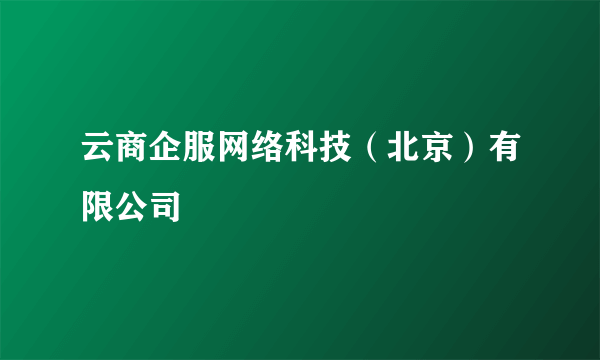 云商企服网络科技（北京）有限公司